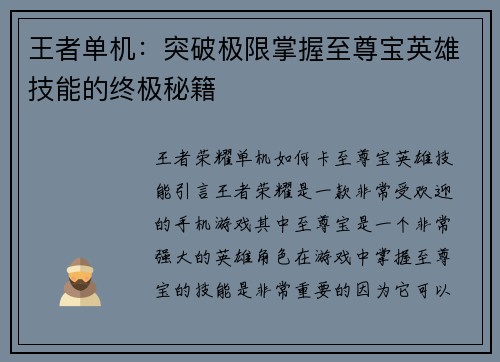 王者单机：突破极限掌握至尊宝英雄技能的终极秘籍

王者荣耀单机如何卡至尊宝英雄技能引言王者荣耀是一款非常受欢迎的手机游戏其中至尊宝是一个非常强大的英雄角色在游戏中掌握至尊宝的技能是非常重要的因为它可以